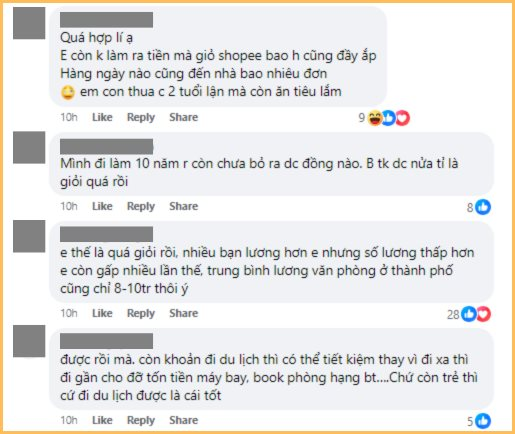 Quá hợp lí ạ
E còn k làm ra tiền mà giỏ shopee bao h cũng đầy ắp
Hàng ngày nào cũng đến nhà bao nhiêu đơn
em con thua c 2 tuổi lận mà còn ăn tiêu lắm

10h Like Reply Share 9

Mình đi làm 10 năm r còn chưa bỏ ra dc đồng nào. B tk dc nửa tỉ là giỏi quá rồi

10h Like Reply Share 8

e thế là quá giỏi rồi, nhiều bạn lương hơn e nhưng số lương thấp hơn e còn gấp nhiều lần thế, trung bình lương văn phòng ở thành phố cũng chỉ 8-10tr thôi ý

10h Like Reply Share 28

được rồi mà. còn khoản đi du lịch thì có thể tiết kiệm thay vì đi xa thì đi gần cho đỡ tốn tiền máy bay, book phòng hạng bt....Chứ còn trẻ thì cứ đi du lịch được là cái tốt

10h Like Reply Share 5